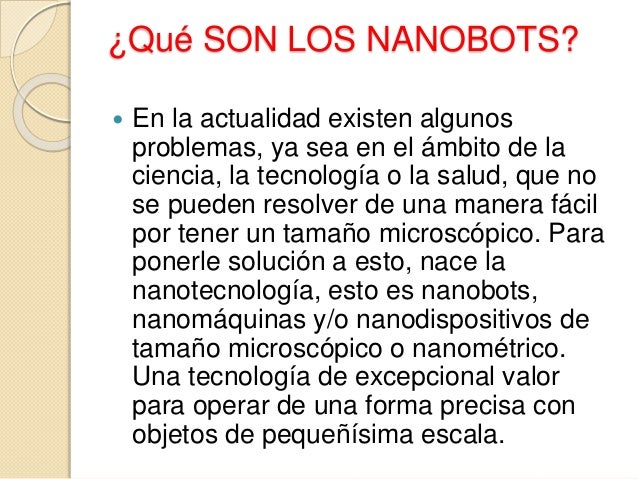 ¿Qué SON LOS NANOBOTS?

En la actualidad existen algunos problemas, ya sea en el ámbito de la ciencia, la tecnología o la salud, que no se pueden resolver de una manera fácil por tener un tamaño microscópico. Para ponerle solución a esto, nace la nanotecnología, esto es nanobots, nanomáquinas y/o nanodispositivos de tamaño microscópico o nanométrico. Una tecnología de excepcional valor para operar de una forma precisa con objetos de pequeñísima escala.